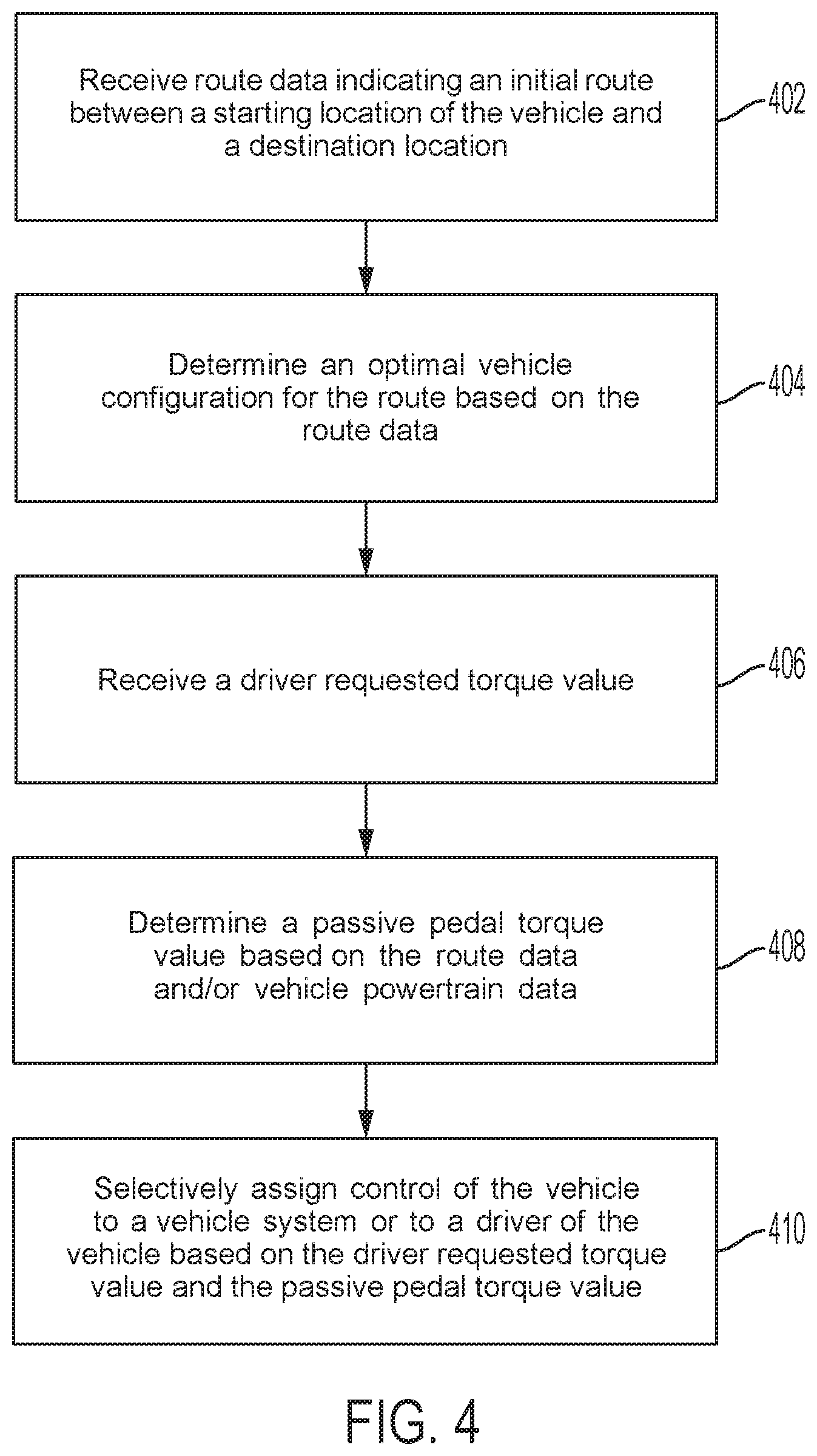 Receive route data indicating an initial route between a starting location of the vehicle and a destination location

402

Determine an optimal vehicle configuration for the route based on the route data

404

Receive a driver requested torque value

406

Determine a passive pedal torque value based on the route data and/or vehicle powertrain data

408

Selectively assign control of the vehicle to a vehicle system or to a driver of the vehicle based on the driver requested torque value and the passive pedal torque value

410

FIG. 4